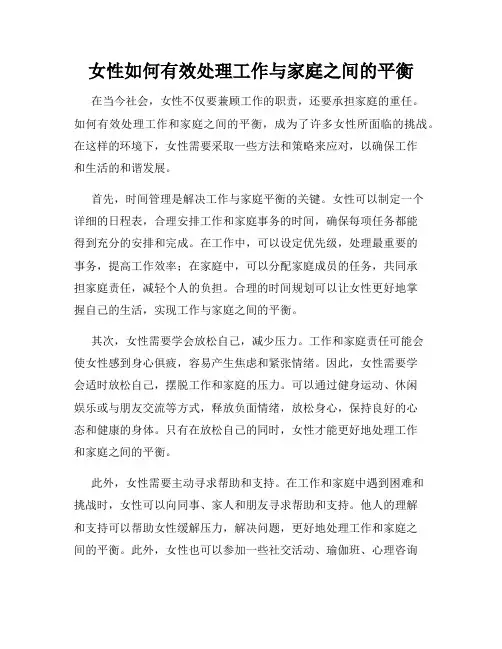 女性如何有效处理工作与家庭之间的平衡

在当今社会，女性不仅要兼顾工作的职责，还要承担家庭的重任。如何有效处理工作和家庭之间的平衡，成为了许多女性所面临的挑战。在这样的环境下，女性需要采取一些方法和策略来应对，以确保工作和生活的和谐发展。

首先，时间管理是解决工作与家庭平衡的关键。女性可以制定一个详细的日程表，合理安排工作和家庭事务的时间，确保每项任务都能得到充分的安排和完成。在工作中，可以设定优先级，处理最重要的事务，提高工作效率；在家庭中，可以分配家庭成员的任务，共同承担家庭责任，减轻个人的负担。合理的时间规划可以让女性更好地掌握自己的生活，实现工作与家庭之间的平衡。

其次，女性需要学会放松自己，减少压力。工作和家庭责任可能会使女性感到身心俱疲，容易产生焦虑和紧张情绪。因此，女性需要学会适时放松自己，摆脱工作和家庭的压力。可以通过健身运动、休闲娱乐或与朋友交流等方式，释放负面情绪，放松身心，保持良好的心态和健康的身体。只有在放松自己的同时，女性才能更好地处理工作和家庭之间的平衡。

此外，女性需要主动寻求帮助和支持。在工作和家庭中遇到困难和挑战时，女性可以向同事、家人和朋友寻求帮助和支持。他人的理解和支持可以帮助女性缓解压力，解决问题，更好地处理工作和家庭之间的平衡。此外，女性也可以参加一些社交活动、瑜伽班、心理咨询